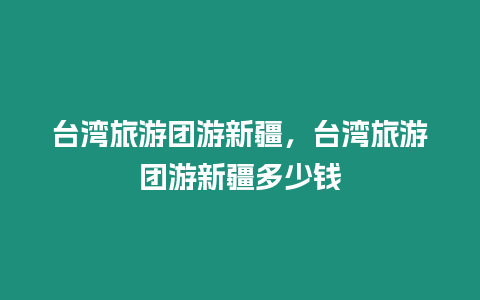 台湾旅游团游新疆，台湾旅游团游新疆多少钱